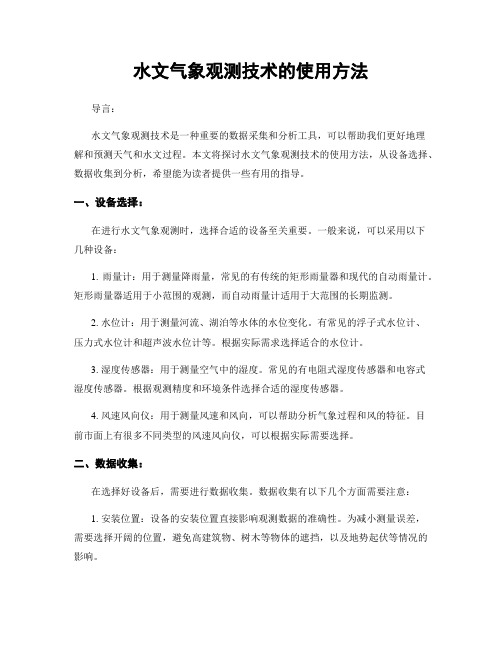 水文气象观测技术的使用方法

导言：

水文气象观测技术是一种重要的数据采集和分析工具，可以帮助我们更好地理解和预测天气和水文过程。本文将探讨水文气象观测技术的使用方法，从设备选择、数据收集到分析，希望能为读者提供一些有用的指导。

一、设备选择：

在进行水文气象观测时，选择合适的设备至关重要。一般来说，可以采用以下几种设备：

1. 雨量计：用于测量降雨量，常见的有传统的矩形雨量器和现代的自动雨量计。矩形雨量器适用于小范围的观测，而自动雨量计适用于大范围的长期监测。

2. 水位计：用于测量河流、湖泊等水体的水位变化。有常见的浮子式水位计、压力式水位计和超声波水位计等。根据实际需求选择适合的水位计。

3. 湿度传感器：用于测量空气中的湿度。常见的有电阻式湿度传感器和电容式湿度传感器。根据观测精度和环境条件选择合适的湿度传感器。

4. 风速风向仪：用于测量风速和风向，可以帮助分析气象过程和风的特征。目前市面上有很多不同类型的风速风向仪，可以根据实际需要选择。

二、数据收集：

在选择好设备后，需要进行数据收集。数据收集有以下几个方面需要注意：

1. 安装位置：设备的安装位置直接影响观测数据的准确性。为减小测量误差，需要选择开阔的位置，避免高建筑物、树木等物体的遮挡，以及地势起伏等情况的影响。